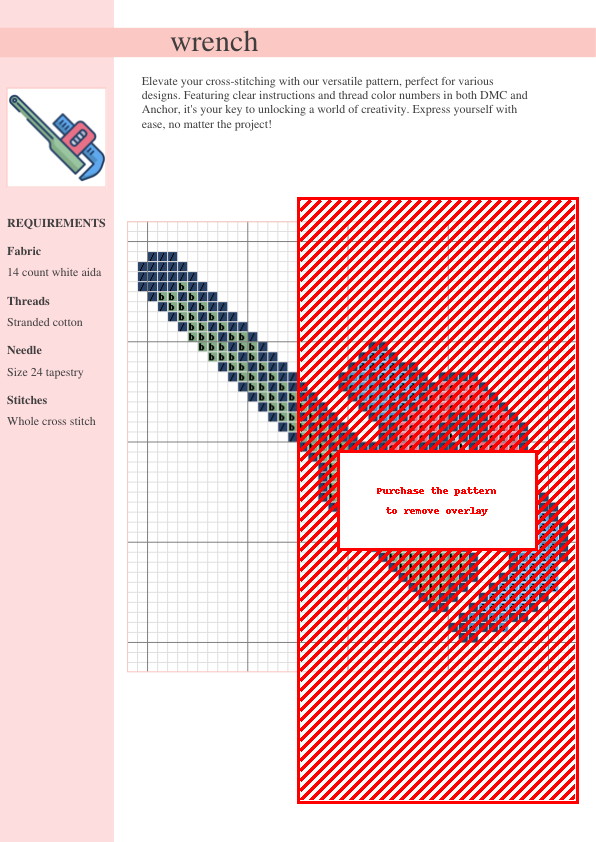 wrench

Elevate your cross-stitching with our versatile pattern, perfect for various designs. Featuring clear instructions and thread color numbers in both DMC and Anchor, it's your key to unlocking a world of creativity. Express yourself with ease, no matter the project!

REQUIREMENTS

Fabric

14 count white aida

Threads

Stranded cotton

Needle

Size 24 tapestry

Stitches

Whole cross stitch

Purchase the pattern
to remove overlay